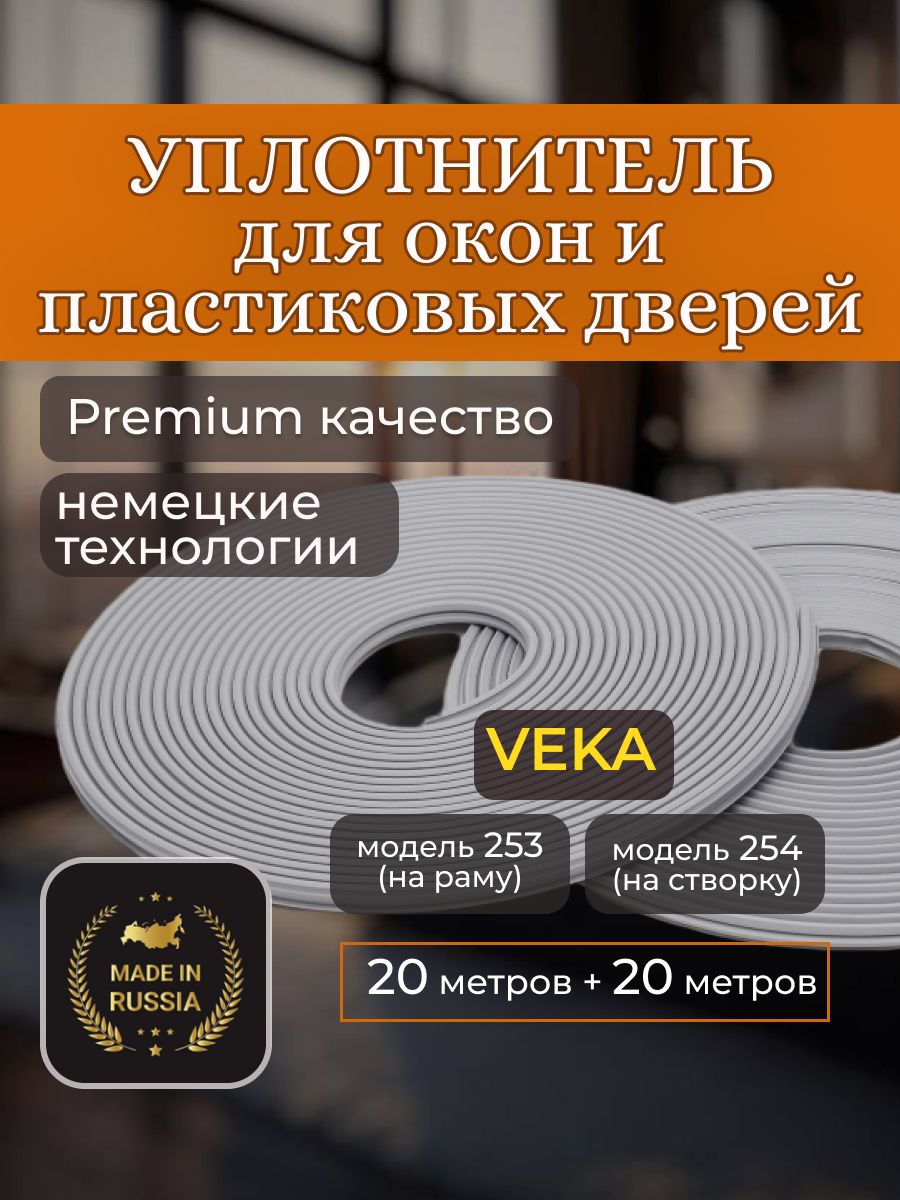 УПЛОТНИТЕЛЬ
для окон и
пластиковых дверей

Premium качество

немецкие технологии

VEKA

модель 253 (на раму)

модель 254 (на створку)

MADE IN RUSSIA

20 метров + 20 метров